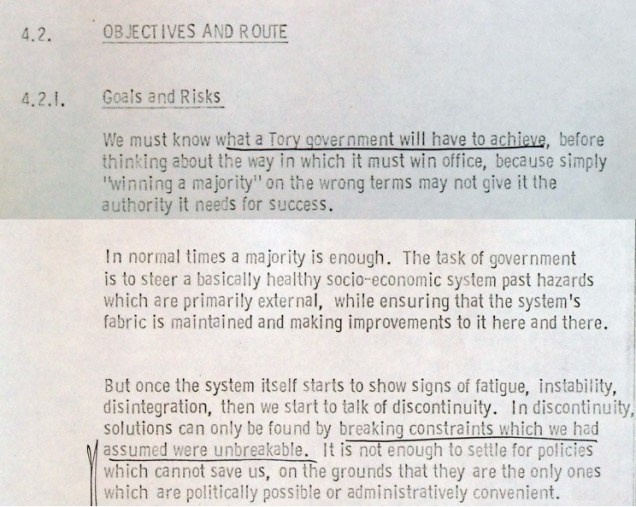 4.2. OBJECTIVES AND ROUTE

4.2.1. Goals and Risks

We must know what a Tory government will have to achieve, before thinking about the way in which it must win office, because simply "winning a majority" on the wrong terms may not give it the authority it needs for success.

In normal times a majority is enough. The task of government is to steer a basically healthy socio-economic system past hazards which are primarily external, while ensuring that the system's fabric is maintained and making improvements to it here and there.

But once the system itself starts to show signs of fatigue, instability, disintegration, then we start to talk of discontinuity. In discontinuity, solutions can only be found by breaking constraints which we had assumed were unbreakable. It is not enough to settle for policies which cannot save us, on the grounds that they are the only ones which are politically possible or administratively convenient.